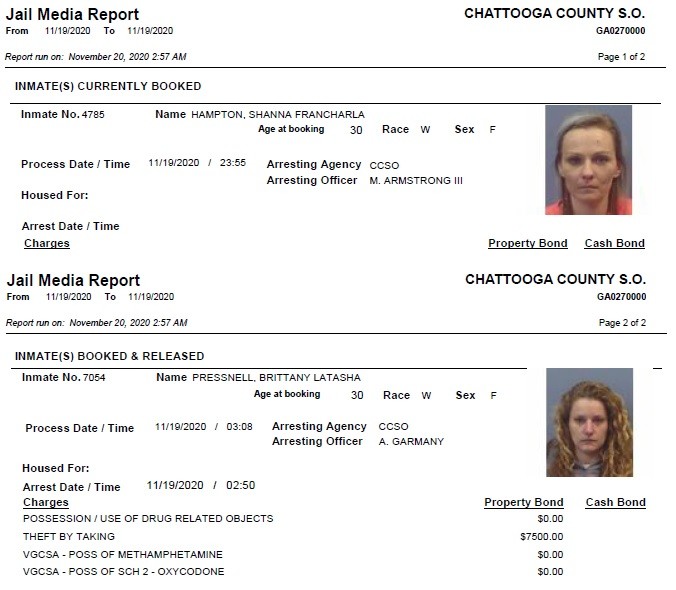 Jail Media Report
From 11/19/2020 To 11/19/2020

CHATTOOGA COUNTY S.O.
GA0270000

Report run on: November 20, 2020 2:57 AM

Page 1 of 2

INMATE(S) CURRENTLY BOOKED

Inmate No. 4785
Name HAMPTON, SHANNA FRANCHARLA
Age at booking 30 Race W Sex F

Process Date / Time 11/19/2020 / 23:55
Arresting Agency CCSO
Arresting Officer M. ARMSTRONG III

Housed For:

Arrest Date / Time

Charges
Property Bond Cash Bond

Jail Media Report
From 11/19/2020 To 11/19/2020

CHATTOOGA COUNTY S.O.
GA0270000

Report run on: November 20, 2020 2:57 AM

Page 2 of 2

INMATE(S) BOOKED & RELEASED

Inmate No. 7054
Name PRESSNELL, BRITTANY LATASHA
Age at booking 30 Race W Sex F

Process Date / Time 11/19/2020 / 03:08
Arresting Agency CCSO
Arresting Officer A. GARMANY

Housed For:

Arrest Date / Time 11/19/2020 / 02:50

| Charges | Property Bond | Cash Bond |
|---|---|---|
| POSSESSION / USE OF DRUG RELATED OBJECTS | $0.00 | |
| THEFT BY TAKING | $7500.00 | |
| VGCSA - POSS OF METHAMPHETAMINE | $0.00 | |
| VGCSA - POSS OF SCH 2 - OXYCODONE | $0.00 | |